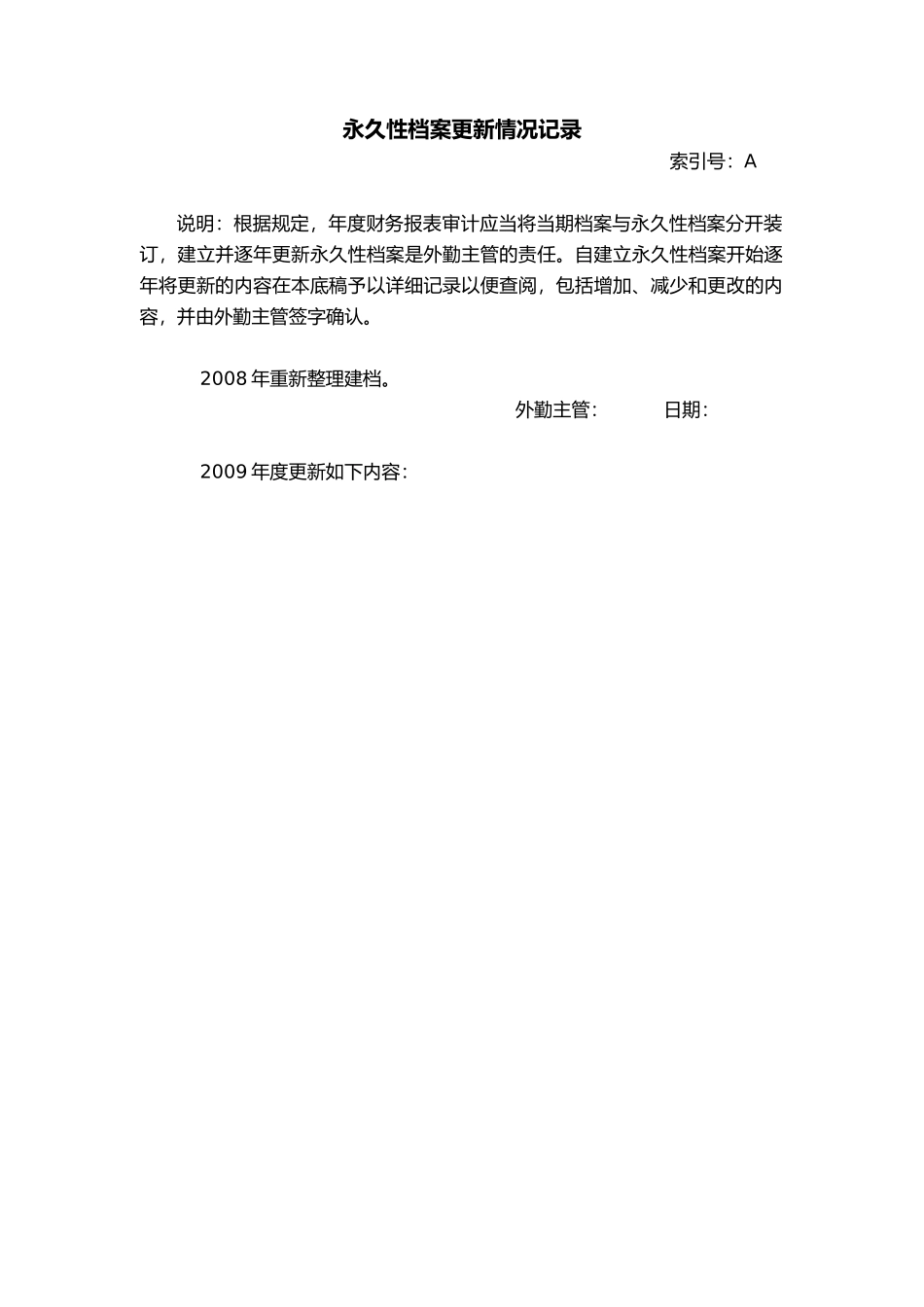 永久性档案更新情况记录

索引号：A

说明：根据规定，年度财务报表审计应当将当期档案与永久性档案分开装订，建立并逐年更新永久性档案是外勤主管的责任。自建立永久性档案开始逐年将更新的内容在本底稿予以详细记录以便查阅，包括增加、减少和更改的内容，并由外勤主管签字确认。

2008 年重新整理建档。

外勤主管：　　日期：

2009 年度更新如下内容：